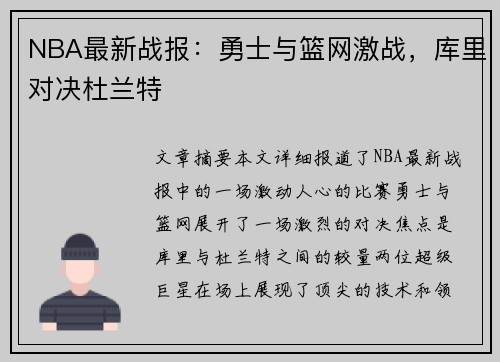 NBA最新战报：勇士与篮网激战，库里对决杜兰特

文章摘要本文详细报道了NBA最新战报中的一场激动人心的比赛勇士与篮网展开了一场激烈的对决焦点是库里与杜兰特之间的较量两位超级巨星在场上展现了顶尖的技术和领